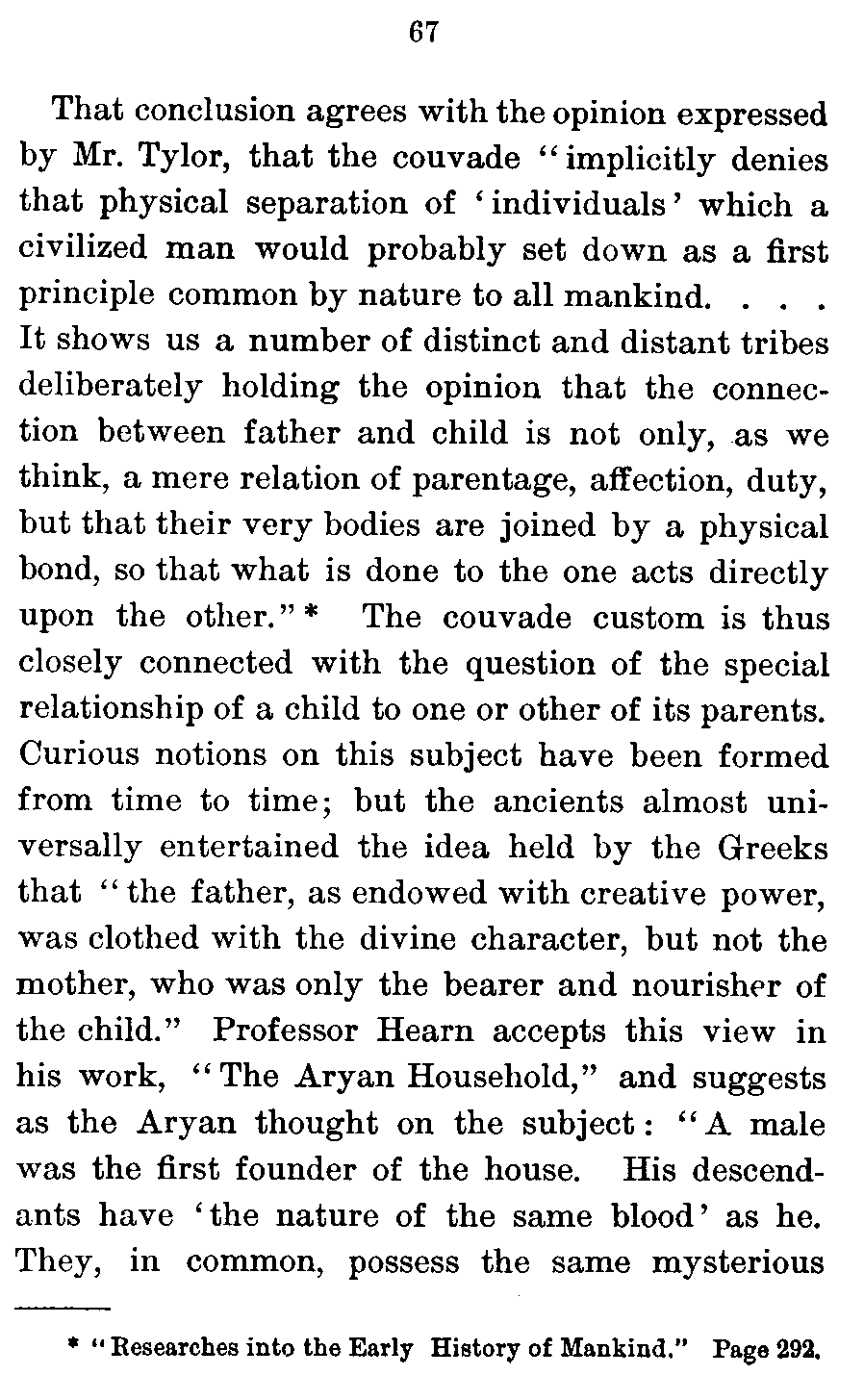 67

That conclusion agrees with the opinion expressed by Mr. Tylor, that the couvade "implicitly denies that physical separation of 'individuals' which a civilized man would probably set down as a first principle common by nature to all mankind. . . . It shows us a number of distinct and distant tribes deliberately holding the opinion that the connection between father and child is not only, as we think, a mere relation of parentage, affection, duty, but that their very bodies are joined by a physical bond, so that what is done to the one acts directly upon the other." * The couvade custom is thus closely connected with the question of the special relationship of a child to one or other of its parents. Curious notions on this subject have been formed from time to time; but the ancients almost universally entertained the idea held by the Greeks that "the father, as endowed with creative power, was clothed with the divine character, but not the mother, who was only the bearer and nourisher of the child." Professor Hearn accepts this view in his work, "The Aryan Household," and suggests as the Aryan thought on the subject: "A male was the first founder of the house. His descendants have 'the nature of the same blood' as he. They, in common, possess the same mysterious

* "Researches into the Early History of Mankind." Page 292.